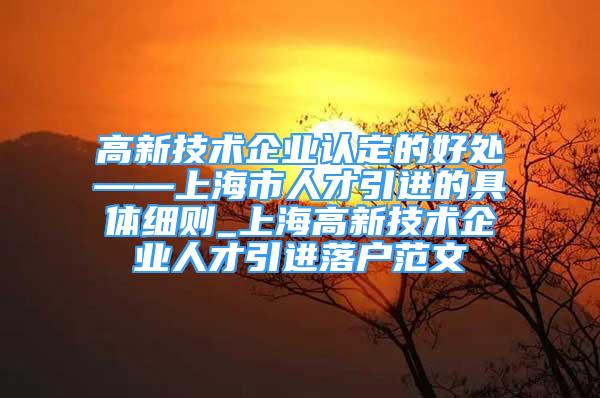 高新技术企业认定的好处——上海市人才引进的具体细则_上海高新技术企业人才引进落户范文